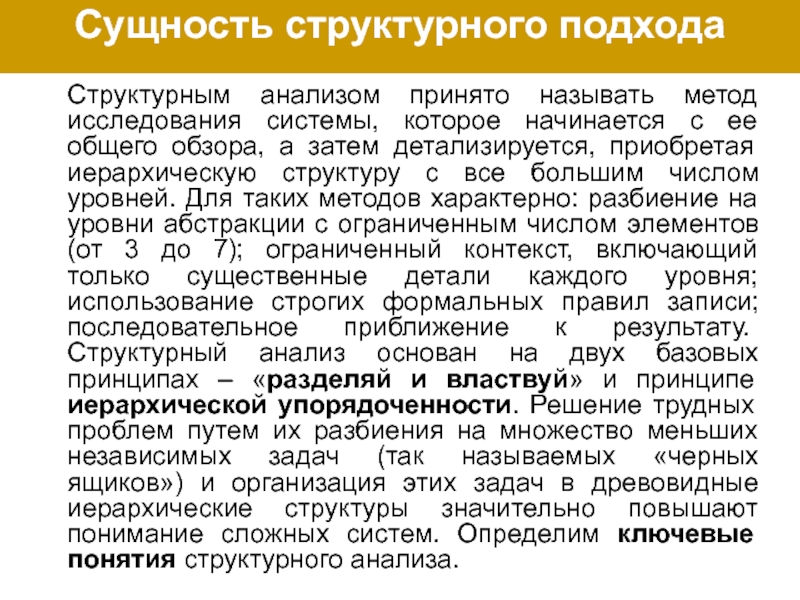 Сущность структурного подхода

Структурным анализом принято называть метод исследования системы, которое начинается с ее общего обзора, а затем детализируется, приобретая иерархическую структуру с все большим числом уровней. Для таких методов характерно: разбиение на уровни абстракции с ограниченным числом элементов (от 3 до 7); ограниченный контекст, включающий только существенные детали каждого уровня; использование строгих формальных правил записи; последовательное приближение к результату. Структурный анализ основан на двух базовых принципах – «разделяй и властвуй» и принципе иерархической упорядоченности. Решение трудных проблем путем их разбиения на множество меньших независимых задач (так называемых «черных ящиков») и организация этих задач в древовидные иерархические структуры значительно повышают понимание сложных систем. Определим ключевые понятия структурного анализа.